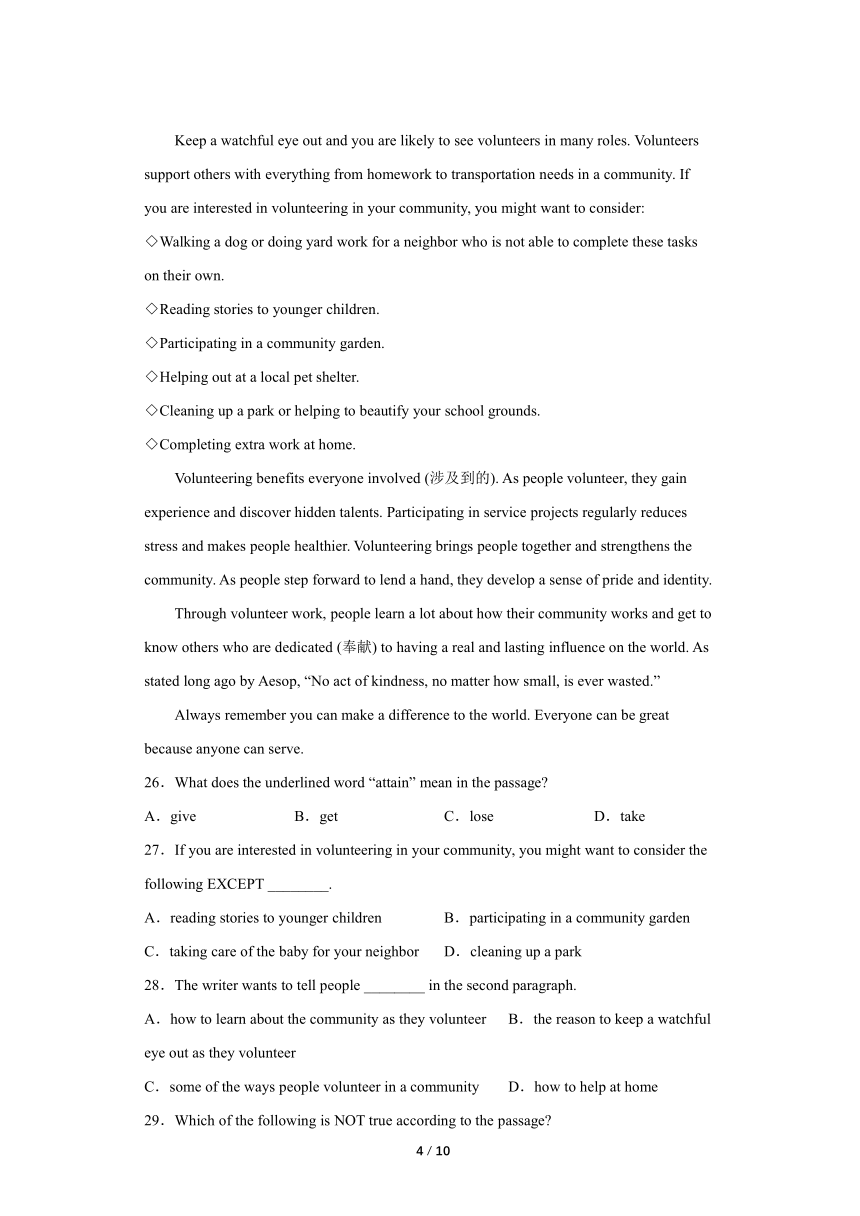 Keep a watchful eye out and you are likely to see volunteers in many roles. Volunteers support others with everything from homework to transportation needs in a community. If you are interested in volunteering in your community, you might want to consider:
◇Walking a dog or doing yard work for a neighbor who is not able to complete these tasks on their own.
◇Reading stories to younger children.
◇Participating in a community garden.
◇Helping out at a local pet shelter.
◇Cleaning up a park or helping to beautify your school grounds.
◇Completing extra work at home.

Volunteering benefits everyone involved (涉及到的). As people volunteer, they gain experience and discover hidden talents. Participating in service projects regularly reduces stress and makes people healthier. Volunteering brings people together and strengthens the community. As people step forward to lend a hand, they develop a sense of pride and identity.

Through volunteer work, people learn a lot about how their community works and get to know others who are dedicated (奉献) to having a real and lasting influence on the world. As stated long ago by Aesop, “No act of kindness, no matter how small, is ever wasted.”

Always remember you can make a difference to the world. Everyone can be great because anyone can serve.

26．What does the underlined word “attain” mean in the passage?
A．give B．get C．lose D．take

27．If you are interested in volunteering in your community, you might want to consider the following EXCEPT ________.
A．reading stories to younger children B．participating in a community garden
C．taking care of the baby for your neighbor D．cleaning up a park

28．The writer wants to tell people ________ in the second paragraph.
A．how to learn about the community as they volunteer B．the reason to keep a watchful eye out as they volunteer
C．some of the ways people volunteer in a community D．how to help at home

29．Which of the following is NOT true according to the passage?

4 / 10